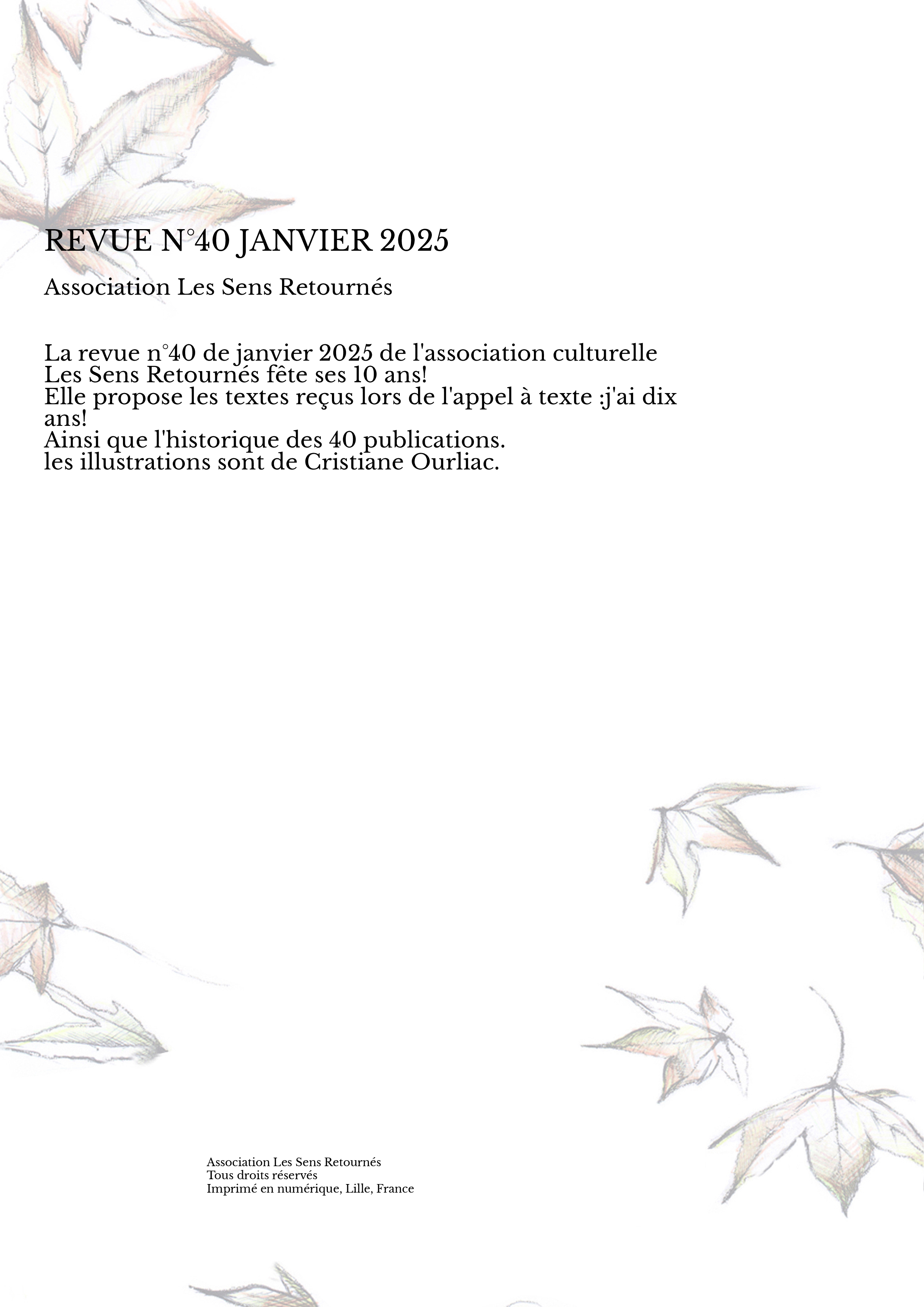 REVUE N°40 JANVIER 2025

Association Les Sens Retournés

La revue n°40 de janvier 2025 de l'association culturelle Les Sens Retournés fête ses 10 ans!
Elle propose les textes reçus lors de l'appel à texte :j'ai dix ans!
Ainsi que l'historique des 40 publications.
les illustrations sont de Cristiane Ourliac.

Association Les Sens Retournés
Tous droits réservés
Imprimé en numérique, Lille, France